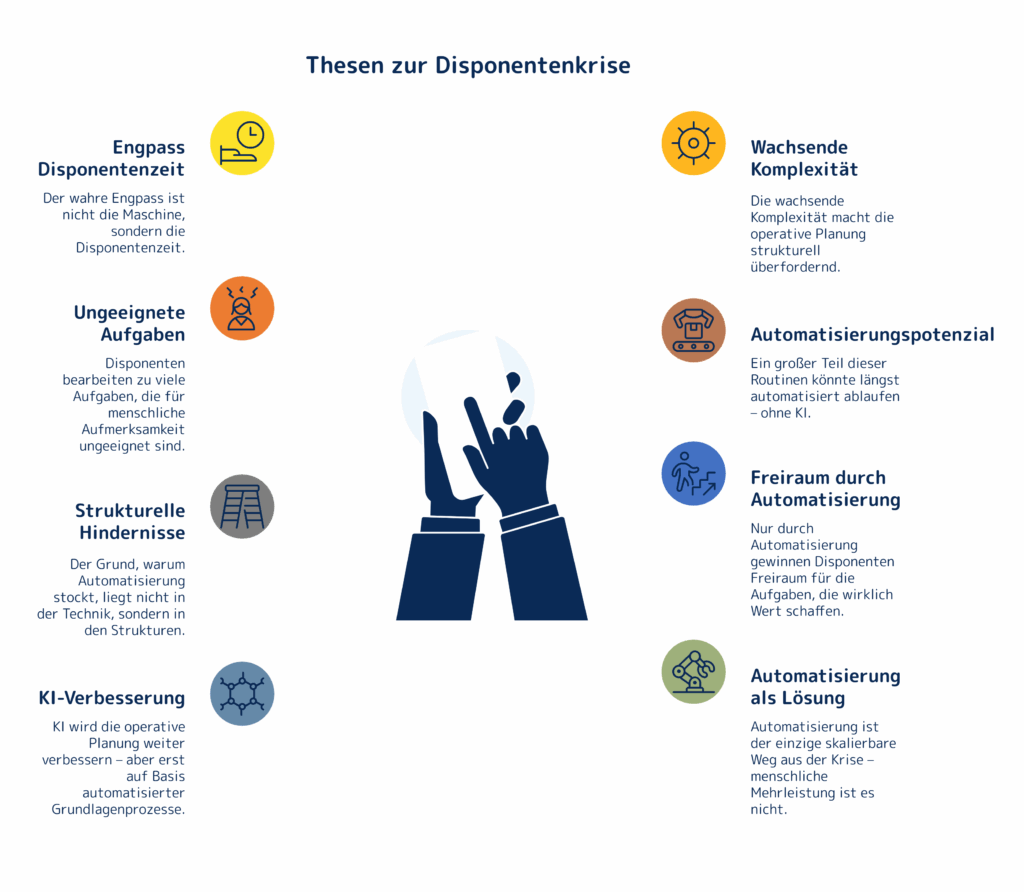 Thesen zur Disponentenkrise

Engpass Disponentenzeit

Der wahre Engpass ist nicht die Maschine, sondern die Disponentenzeit.

Ungeeignete Aufgaben

Disponenten bearbeiten zu viele Aufgaben, die für menschliche Aufmerksamkeit ungeeignet sind.

Strukturelle Hindernisse

Der Grund, warum Automatisierung stockt, liegt nicht in der Technik, sondern in den Strukturen.

KI-Verbesserung

KI wird die operative Planung weiter verbessern – aber erst auf Basis automatisierter Grundlagenprozesse.

Wachsende Komplexität

Die wachsende Komplexität macht die operative Planung strukturell überfordernd.

Automatisierungspotenzial

Ein großer Teil dieser Routinen könnte längst automatisiert ablaufen – ohne KI.

Freiraum durch Automatisierung

Nur durch Automatisierung gewinnen Disponenten Freiraum für die Aufgaben, die wirklich Wert schaffen.

Automatisierung als Lösung

Automatisierung ist der einzige skalierbare Weg aus der Krise – menschliche Mehrleistung ist es nicht.